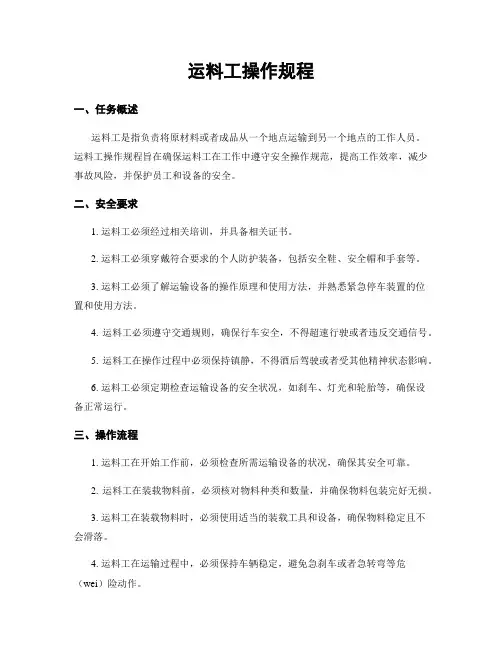 运料工操作规程

一、任务概述

运料工是指负责将原材料或者成品从一个地点运输到另一个地点的工作人员。运料工操作规程旨在确保运料工在工作中遵守安全操作规范，提高工作效率，减少事故风险，并保护员工和设备的安全。

二、安全要求

1. 运料工必须经过相关培训，并具备相关证书。

2. 运料工必须穿戴符合要求的个人防护装备，包括安全鞋、安全帽和手套等。

3. 运料工必须了解运输设备的操作原理和使用方法，并熟悉紧急停车装置的位置和使用方法。

4. 运料工必须遵守交通规则，确保行车安全，不得超速行驶或者违反交通信号。

5. 运料工在操作过程中必须保持镇静，不得酒后驾驶或者受其他精神状态影响。

6. 运料工必须定期检查运输设备的安全状况，如刹车、灯光和轮胎等，确保设备正常运行。

三、操作流程

1. 运料工在开始工作前，必须检查所需运输设备的状况，确保其安全可靠。

2. 运料工在装载物料前，必须核对物料种类和数量，并确保物料包装完好无损。

3. 运料工在装载物料时，必须使用适当的装载工具和设备，确保物料稳定且不会滑落。

4. 运料工在运输过程中，必须保持车辆稳定，避免急刹车或者急转弯等危（wei）险动作。